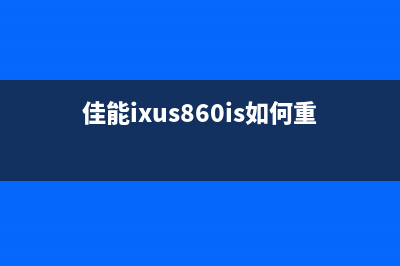 佳能ixus860is如何重